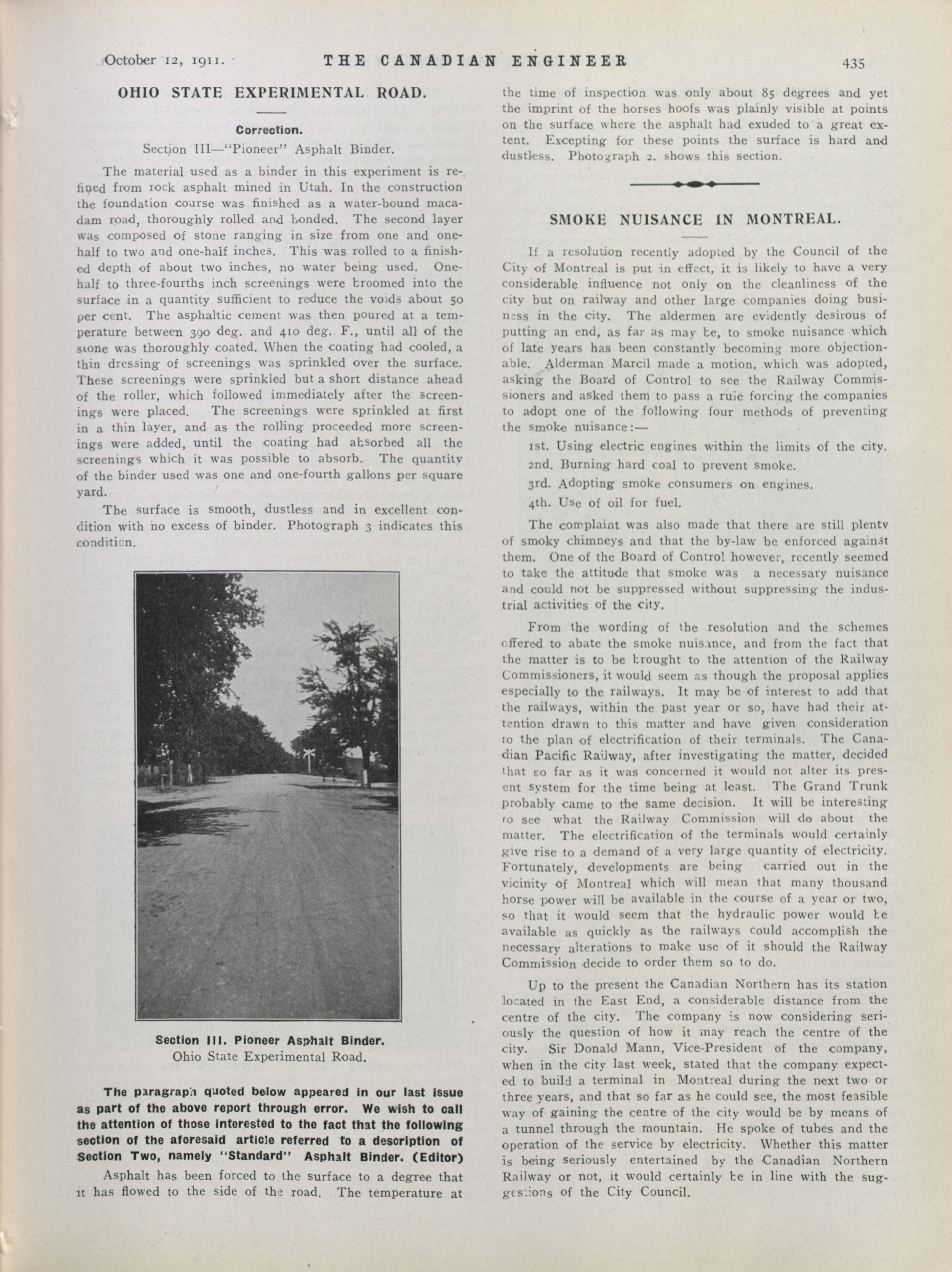 October 12, 1911. THE CANADIAN ENGINEER 435

OHIO STATE EXPERIMENTAL ROAD.

Correction.

Section III—"Pioneer" Asphalt Binder.

The material used as a binder in this experiment is refined from rock asphalt mined in Utah. In the construction the foundation course was finished as a water-bound macadam road, thoroughly rolled and bonded. The second layer was composed of stone ranging in size from one and one-half to two and one-half inches. This was rolled to a finished depth of about two inches, no water being used. One-half to three-fourths inch screenings were broomed into the surface in a quantity sufficient to reduce the voids about 50 per cent. The asphaltic cement was then poured at a temperature between 390 deg. and 410 deg. F., until all of the stone was thoroughly coated. When the coating had cooled, a thin dressing of screenings was sprinkled over the surface. These screenings were sprinkled but a short distance ahead of the roller, which followed immediately after the screenings were placed. The screenings were sprinkled at first in a thin layer, and as the rolling proceeded more screenings were added, until the coating had absorbed all the screenings which it was possible to absorb. The quantity of the binder used was one and one-fourth gallons per square yard.

The surface is smooth, dustless and in excellent condition with no excess of binder. Photograph 3 indicates this condition.

Section III. Pioneer Asphalt Binder.
Ohio State Experimental Road.

The paragraph quoted below appeared in our last issue as part of the above report through error. We wish to call the attention of those interested to the fact that the following section of the aforesaid article referred to a description of Section Two, namely "Standard" Asphalt Binder. (Editor)

Asphalt has been forced to the surface to a degree that it has flowed to the side of the road. The temperature at the time of inspection was only about 85 degrees and yet the imprint of the horses hoofs was plainly visible at points on the surface where the asphalt had exuded to a great extent. Excepting for these points the surface is hard and dustless. Photograph 2. shows this section.

SMOKE NUISANCE IN MONTREAL.

If a resolution recently adopted by the Council of the City of Montreal is put in effect, it is likely to have a very considerable influence not only on the cleanliness of the city but on railway and other large companies doing business in the city. The aldermen are evidently desirous of putting an end, as far as may be, to smoke nuisance which of late years has been constantly becoming more objectionable. Alderman Marcil made a motion, which was adopted, asking the Board of Control to see the Railway Commissioners and asked them to pass a rule forcing the companies to adopt one of the following four methods of preventing the smoke nuisance:—

1st. Using electric engines within the limits of the city.

2nd. Burning hard coal to prevent smoke.

3rd. Adopting smoke consumers on engines.

4th. Use of oil for fuel.

The complaint was also made that there are still plenty of smoky chimneys and that the by-law be enforced against them. One of the Board of Control however, recently seemed to take the attitude that smoke was a necessary nuisance and could not be suppressed without suppressing the industrial activities of the city.

From the wording of the resolution and the schemes offered to abate the smoke nuisance, and from the fact that the matter is to be brought to the attention of the Railway Commissioners, it would seem as though the proposal applies especially to the railways. It may be of interest to add that the railways, within the past year or so, have had their attention drawn to this matter and have given consideration to the plan of electrification of their terminals. The Canadian Pacific Railway, after investigating the matter, decided that so far as it was concerned it would not alter its present system for the time being at least. The Grand Trunk probably came to the same decision. It will be interesting to see what the Railway Commission will do about the matter. The electrification of the terminals would certainly give rise to a demand of a very large quantity of electricity. Fortunately, developments are being carried out in the vicinity of Montreal which will mean that many thousand horse power will be available in the course of a year or two, so that it would seem that the hydraulic power would be available as quickly as the railways could accomplish the necessary alterations to make use of it should the Railway Commission decide to order them so to do.

Up to the present the Canadian Northern has its station located in the East End, a considerable distance from the centre of the city. The company is now considering seriously the question of how it may reach the centre of the city. Sir Donald Mann, Vice-President of the company, when in the city last week, stated that the company expected to build a terminal in Montreal during the next two or three years, and that so far as he could see, the most feasible way of gaining the centre of the city would be by means of a tunnel through the mountain. He spoke of tubes and the operation of the service by electricity. Whether this matter is being seriously entertained by the Canadian Northern Railway or not, it would certainly be in line with the suggestions of the City Council.